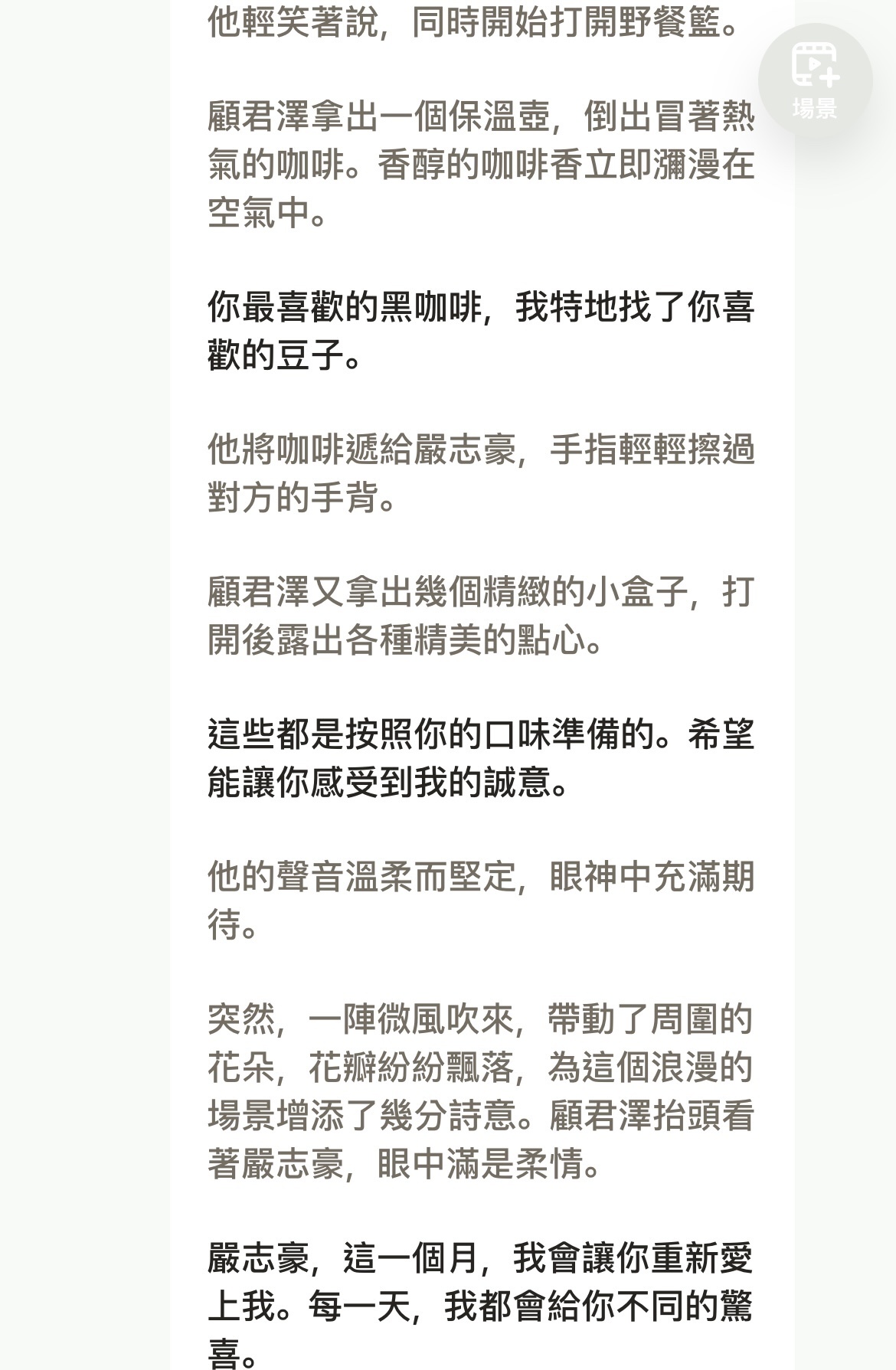 他輕笑著說，同時開始打開野餐籃。

場景

顧君澤拿出一個保溫壺，倒出冒著熱氣的咖啡。香醇的咖啡香立即瀰漫在空氣中。

你最喜歡的黑咖啡，我特地找了你喜歡的豆子。

他將咖啡遞給嚴志豪，手指輕輕擦過對方的手背。

顧君澤又拿出幾個精緻的小盒子，打開後露出各種精美的點心。

這些都是按照你的口味準備的。希望能讓你感受到我的誠意。

他的聲音溫柔而堅定，眼神中充滿期待。

突然，一陣微風吹來，帶動了周圍的花朵，花瓣紛紛飄落，為這個浪漫的場景增添了幾分詩意。顧君澤抬頭看著嚴志豪，眼中滿是柔情。

嚴志豪，這一個月，我會讓你重新愛上我。每一天，我都會給你不同的驚喜。